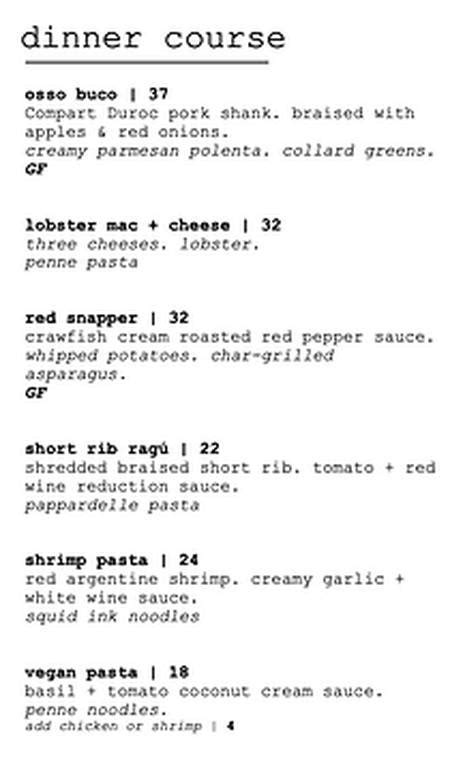 dinner course

osso buco | 37
Compart Duroc pork shank. braised with apples & red onions.
creamy parmesan polenta. collard greens.
GF

lobster mac + cheese | 32
three cheeses. lobster.
penne pasta

red snapper | 32
crawfish cream roasted red pepper sauce.
whipped potatoes. char-grilled asparagus.
GF

short rib ragú | 22
shredded braised short rib. tomato + red wine reduction sauce.
pappardelle pasta

shrimp pasta | 24
red argentine shrimp. creamy garlic + white wine sauce.
squid ink noodles

vegan pasta | 18
basil + tomato coconut cream sauce.
penne noodles.
add chicken or shrimp | 4